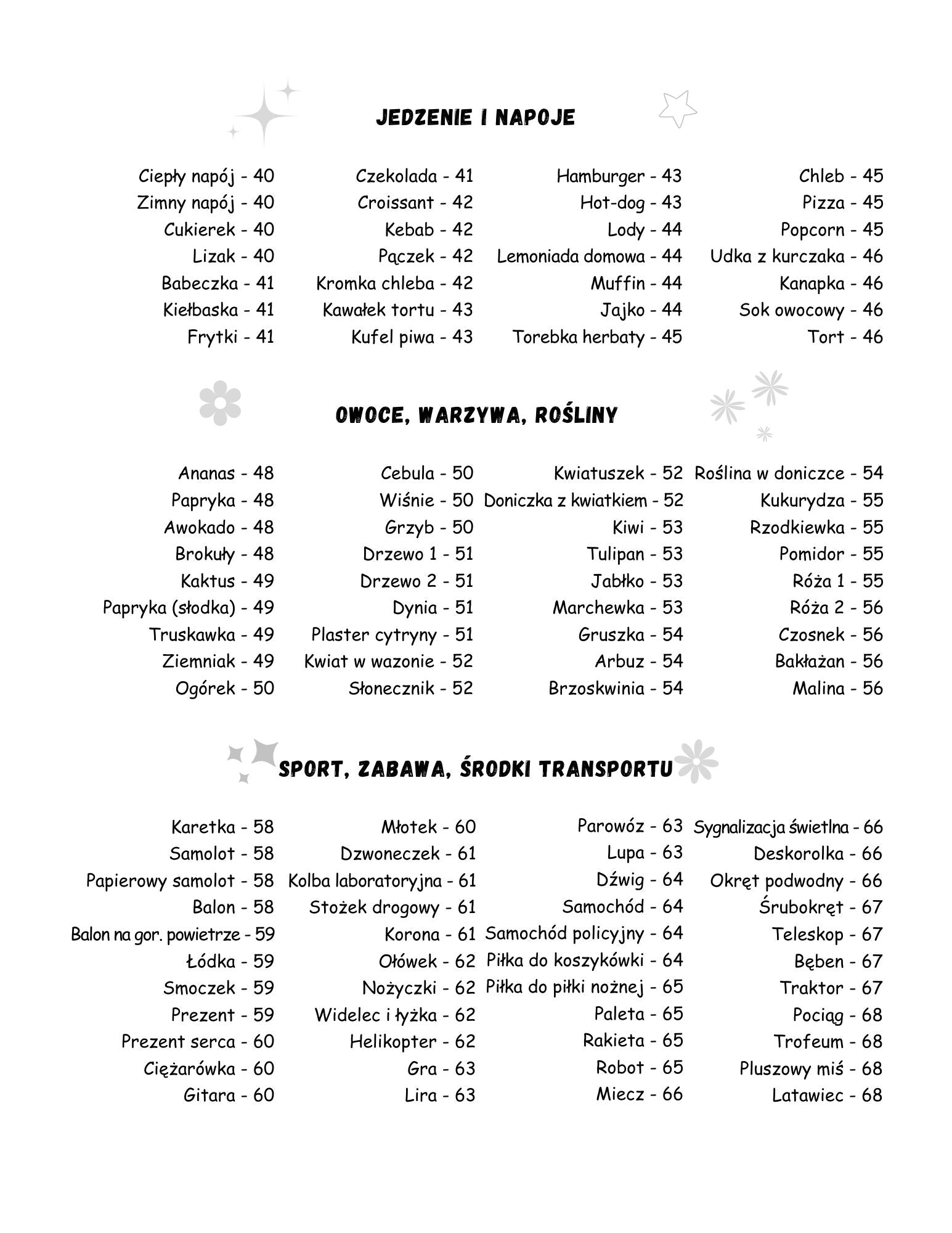 JEDZENIE I NAPOJE

Ciepły napój - 40
Zimny napój - 40
Cukierek - 40
Lizak - 40
Babeczka - 41
Kiełbaska - 41
Frytki - 41

Czekolada - 41
Croissant - 42
Kebab - 42
Pączek - 42
Kromka chleba - 42
Kawałek tortu - 43
Kufel piwa - 43

Hamburger - 43
Hot-dog - 43
Lody - 44
Lemoniada domowa - 44
Muffin - 44
Jajko - 44
Torebka herbaty - 45

Chleb - 45
Pizza - 45
Popcorn - 45
Udka z kurczaka - 46
Kanapka - 46
Sok owocowy - 46
Tort - 46

OWOCE, WARZYWA, ROŚLINY

Ananas - 48
Papryka - 48
Awokado - 48
Brokuły - 48
Kaktus - 49
Papryka (słodka) - 49
Truskawka - 49
Ziemniak - 49
Ogórek - 50

Cebula - 50
Wiśnie - 50
Grzyb - 50
Drzewo 1 - 51
Drzewo 2 - 51
Dynia - 51
Plaster cytryny - 51
Kwiat w wazonie - 52
Słonecznik - 52

Kwiatuszek - 52
Doniczka z kwiatkiem - 52
Kiwi - 53
Tulipan - 53
Jabłko - 53
Marchewka - 53
Gruszka - 54
Arbuz - 54
Brzoskwinia - 54

Roślina w doniczce - 54
Kukurydza - 55
Rzodkiewka - 55
Pomidor - 55
Róża 1 - 55
Róża 2 - 56
Czosnek - 56
Bakłażan - 56
Malina - 56

SPORT, ZABAWA, ŚRODKI TRANSPORTU

Karetka - 58
Samolot - 58
Papierowy samolot - 58
Balon - 58
Balon na gor. powietrze - 59
Łódka - 59
Smoczek - 59
Prezent - 59
Prezent serca - 60
Ciężarówka - 60
Gitara - 60

Młotek - 60
Dzwoneczek - 61
Kolba laboratoryjna - 61
Stożek drogowy - 61
Korona - 61
Ołówek - 62
Nożyczki - 62
Widelec i łyżka - 62
Helikopter - 62
Gra - 63
Lira - 63

Parowóz - 63
Lupa - 63
Dźwig - 64
Samochód - 64
Samochód policyjny - 64
Piłka do koszykówki - 64
Piłka do piłki nożnej - 65
Paleta - 65
Rakieta - 65
Robot - 65
Miecz - 66

Sygnalizacja świetlna - 66
Deskorolka - 66
Okręt podwodny - 66
Śrubokręt - 67
Teleskop - 67
Bęben - 67
Traktor - 67
Pociąg - 68
Trofeum - 68
Pluszowy miś - 68
Latawiec - 68